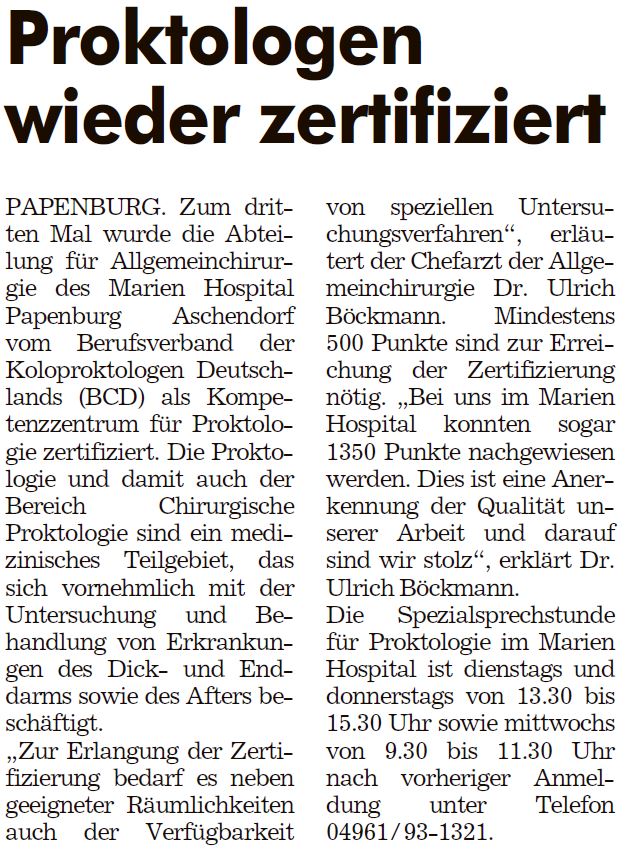 Proktologen wieder zertifiziert

PAPENBURG. Zum dritten Mal wurde die Abteilung für Allgemeinchirurgie des Marien Hospital Papenburg Aschendorf vom Berufsverband der Koloproktologen Deutschlands (BCD) als Kompetenzzentrum für Proktologie zertifiziert. Die Proktologie und damit auch der Bereich Chirurgische Proktologie sind ein medizinisches Teilgebiet, das sich vornehmlich mit der Untersuchung und Behandlung von Erkrankungen des Dick- und Enddarms sowie des Afters beschäftigt.

„Zur Erlangung der Zertifizierung bedarf es neben geeigneter Räumlichkeiten auch der Verfügbarkeit von speziellen Untersuchungsverfahren“, erläutert der Chefarzt der Allgemeinchirurgie Dr. Ulrich Böckmann. Mindestens 500 Punkte sind zur Erreichung der Zertifizierung nötig. „Bei uns im Marien Hospital konnten sogar 1350 Punkte nachgewiesen werden. Dies ist eine Anerkennung der Qualität unserer Arbeit und darauf sind wir stolz“, erklärt Dr. Ulrich Böckmann.

Die Spezialsprechstunde für Proktologie im Marien Hospital ist dienstags und donnerstags von 13.30 bis 15.30 Uhr sowie mittwochs von 9.30 bis 11.30 Uhr nach vorheriger Anmeldung unter Telefon 04961/93-1321.